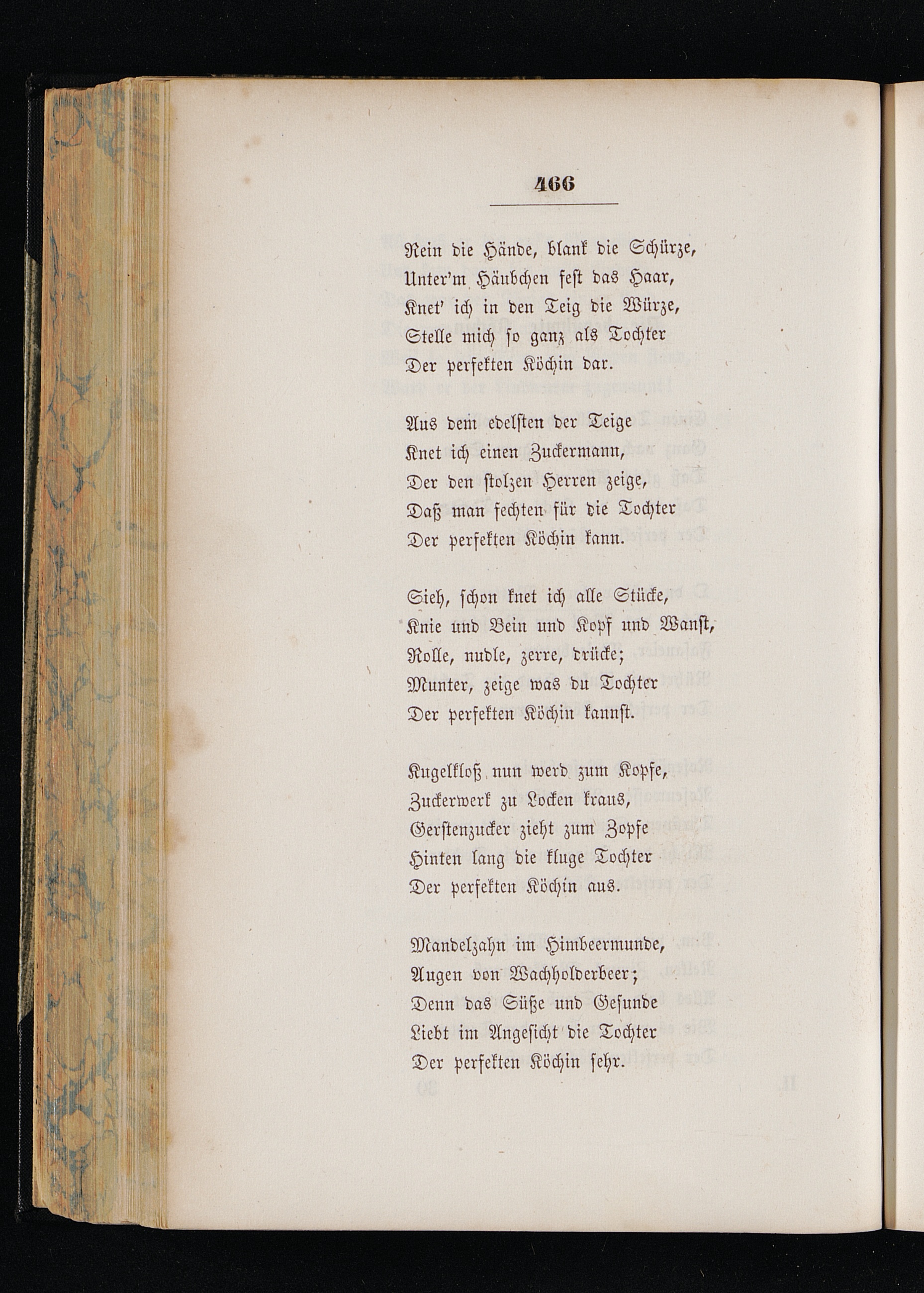 466

Rein die Hände, blank die Schürze,
Unter'm Häubchen fest das Haar,
Knet' ich in den Teig die Würze,
Stelle mich so ganz als Tochter
Der perfekten Köchin dar.

Aus dem edelsten der Teige
Knet ich einen Zuckermann,
Der den stolzen Herren zeige,
Daß man fechten für die Tochter
Der perfekten Köchin kann.

Sieh, schon knet ich alle Stücke,
Knie und Bein und Kopf und Wanst,
Rolle, nudle, zerre, drücke;
Munter, zeige was du Tochter
Der perfekten Köchin kannst.

Kugelkloß nun werd zum Kopfe,
Zuckerwerk zu Locken kraus,
Gerstenzucker zieht zum Zopfe
Hinten lang die kluge Tochter
Der perfekten Köchin aus.

Mandelzahn im Himbeermunde,
Augen von Wachholderbeer;
Denn das Süße und Gesunde
Liebt im Angesicht die Tochter
Der perfekten Köchin sehr.